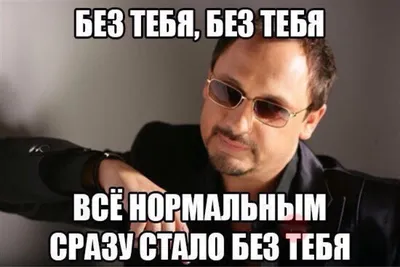 БЕЗ ТЕБЯ, БЕЗ ТЕБЯ

ВСЁ НОРМАЛЬНЫМ СРАЗУ СТАЛО БЕЗ ТЕБЯ